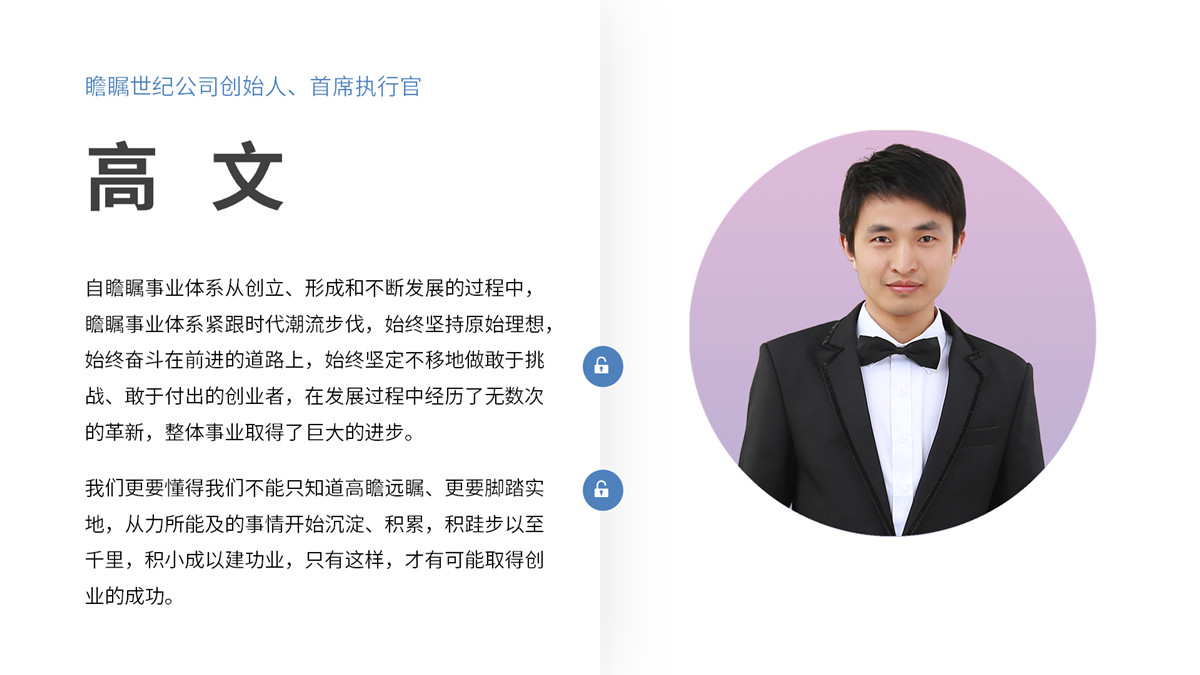 瞻瞩世纪公司创始人、首席执行官

高 文

自瞻瞩事业体系从创立、形成和不断发展的过程中，瞻瞩事业体系紧跟时代潮流步伐，始终坚持原始理想，始终奋斗在前进的道路上，始终坚定不移地做敢于挑战、敢于付出的创业者，在发展过程中经历了无数次的革新，整体事业取得了巨大的进步。

我们更要懂得我们不能只知道高瞻远瞩、更要脚踏实地，从力所能及的事情开始沉淀、积累，积跬步以至千里，积小成以建功业，只有这样，才有可能取得创业的成功。